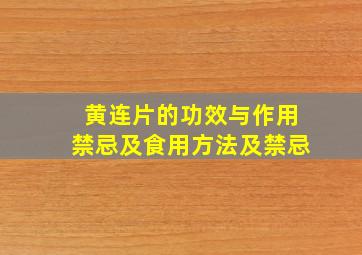 黄连片的功效与作用
禁忌及食用方法及禁忌